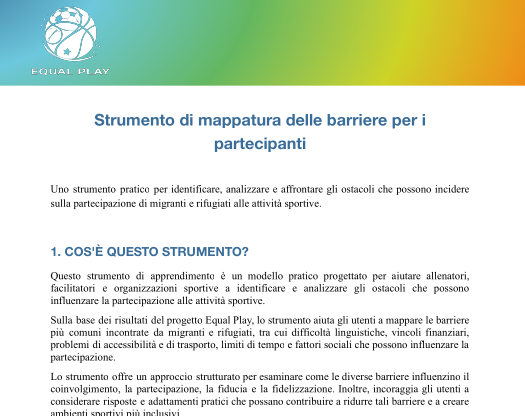 EQUAL PLAY

Strumento di mappatura delle barriere per i partecipanti

Uno strumento pratico per identificare, analizzare e affrontare gli ostacoli che possono incidere sulla partecipazione di migranti e rifugiati alle attività sportive.

1. COS'È QUESTO STRUMENTO?

Questo strumento di apprendimento è un modello pratico progettato per aiutare allenatori, facilitatori e organizzazioni sportive a identificare e analizzare gli ostacoli che possono influenzare la partecipazione alle attività sportive.

Sulla base dei risultati del progetto Equal Play, lo strumento aiuta gli utenti a mappare le barriere più comuni incontrate da migranti e rifugiati, tra cui difficoltà linguistiche, vincoli finanziari, problemi di accessibilità e di trasporto, limiti di tempo e fattori sociali che possono influenzare la partecipazione.

Lo strumento offre un approccio strutturato per esaminare come le diverse barriere influenzino il coinvolgimento, la partecipazione, la fiducia e la fidelizzazione. Inoltre, incoraggia gli utenti a considerare risposte e adattamenti pratici che possano contribuire a ridurre tali barriere e a creare ambienti sportivi più inclusivi.